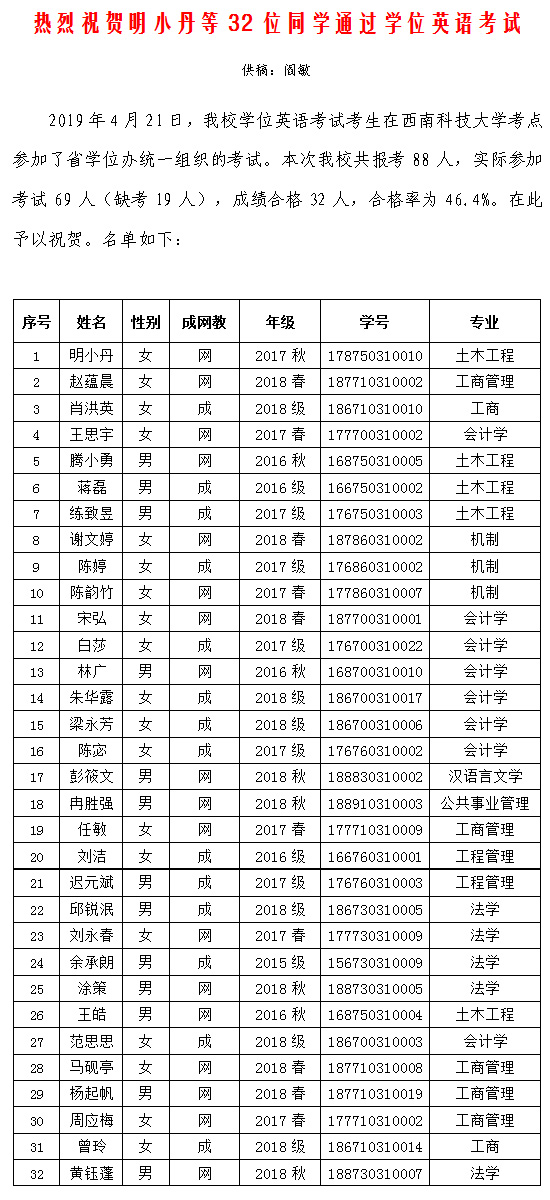 热烈祝贺明小丹等 32 位同学通过学位英语考试

供稿：阎敏

2019 年 4 月 21 日，我校学位英语考试考生在西南科技大学考点参加了省学位办统一组织的考试。本次我校共报考 88 人，实际参加考试 69 人（缺考 19 人），成绩合格 32 人，合格率为 46.4%。在此予以祝贺。名单如下：

| 序号 | 姓名 | 性别 | 成网教 | 年级 | 学号 | 专业 |
|---|---|---|---|---|---|---|
| 1 | 明小丹 | 女 | 网 | 2017 秋 | 178750310010 | 土木工程 |
| 2 | 赵蕴晨 | 女 | 网 | 2018 春 | 187710310002 | 工商管理 |
| 3 | 肖洪英 | 女 | 成 | 2018 级 | 186710310010 | 工商 |
| 4 | 王思宇 | 女 | 网 | 2017 春 | 177700310002 | 会计学 |
| 5 | 腾小勇 | 男 | 网 | 2016 秋 | 168750310005 | 土木工程 |
| 6 | 蒋磊 | 男 | 成 | 2016 级 | 166750310002 | 土木工程 |
| 7 | 练致昱 | 男 | 成 | 2017 级 | 176750310003 | 土木工程 |
| 8 | 谢文婷 | 女 | 网 | 2018 春 | 187860310002 | 机制 |
| 9 | 陈婷 | 女 | 成 | 2017 级 | 176860310002 | 机制 |
| 10 | 陈韵竹 | 女 | 网 | 2017 春 | 177860310007 | 机制 |
| 11 | 宋弘 | 女 | 网 | 2018 春 | 187700310001 | 会计学 |
| 12 | 白莎 | 女 | 成 | 2017 级 | 176700310022 | 会计学 |
| 13 | 林广 | 男 | 网 | 2016 秋 | 168700310010 | 会计学 |
| 14 | 朱华露 | 女 | 成 | 2018 级 | 186700310017 | 会计学 |
| 15 | 梁永芳 | 女 | 成 | 2018 级 | 186700310006 | 会计学 |
| 16 | 陈宓 | 女 | 成 | 2017 级 | 176760310002 | 会计学 |
| 17 | 彭筱文 | 男 | 网 | 2018 秋 | 188830310002 | 汉语言文学 |
| 18 | 冉胜强 | 男 | 网 | 2018 秋 | 188910310003 | 公共事业管理 |
| 19 | 任敏 | 女 | 网 | 2017 春 | 177710310009 | 工商管理 |
| 20 | 刘洁 | 女 | 成 | 2016 级 | 166760310001 | 工程管理 |
| 21 | 迟元斌 | 男 | 成 | 2017 级 | 176760310003 | 工程管理 |
| 22 | 邱锐泯 | 男 | 成 | 2018 级 | 186730310005 | 法学 |
| 23 | 刘永春 | 女 | 网 | 2017 春 | 177730310009 | 法学 |
| 24 | 余承朗 | 男 | 成 | 2015 级 | 156730310009 | 法学 |
| 25 | 涂策 | 男 | 网 | 2018 秋 | 188730310005 | 法学 |
| 26 | 王皓 | 男 | 网 | 2016 秋 | 168750310004 | 土木工程 |
| 27 | 范思思 | 女 | 成 | 2018 级 | 186700310003 | 会计学 |
| 28 | 马砚亭 | 女 | 网 | 2018 春 | 187710310008 | 工商管理 |
| 29 | 杨起帆 | 男 | 网 | 2018 春 | 187710310019 | 工商管理 |
| 30 | 周应梅 | 女 | 网 | 2017 春 | 177710310002 | 工商管理 |
| 31 | 曾玲 | 女 | 成 | 2018 级 | 186710310014 | 工商 |
| 32 | 黄钰蓬 | 男 | 网 | 2018 秋 | 188730310007 | 法学 |